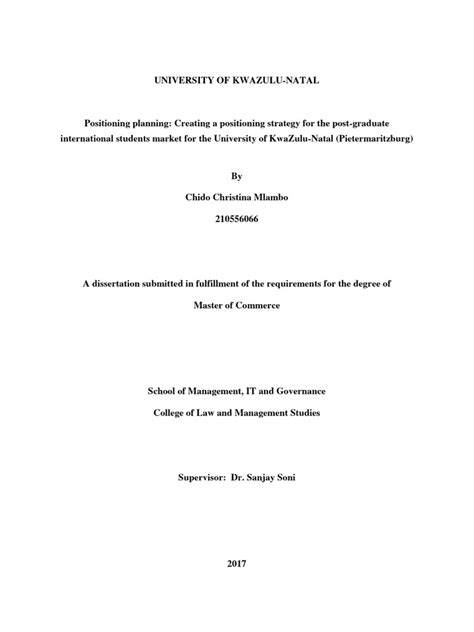 UNIVERSITY OF KWAZULU-NATAL

Positioning planning: Creating a positioning strategy for the post-graduate international students market for the University of KwaZulu-Natal (Pietermaritzburg)

By

Chido Christina Mlambo

210556066

A dissertation submitted in fulfillment of the requirements for the degree of

Master of Commerce

School of Management, IT and Governance

College of Law and Management Studies

Supervisor: Dr. Sanjay Soni

2017